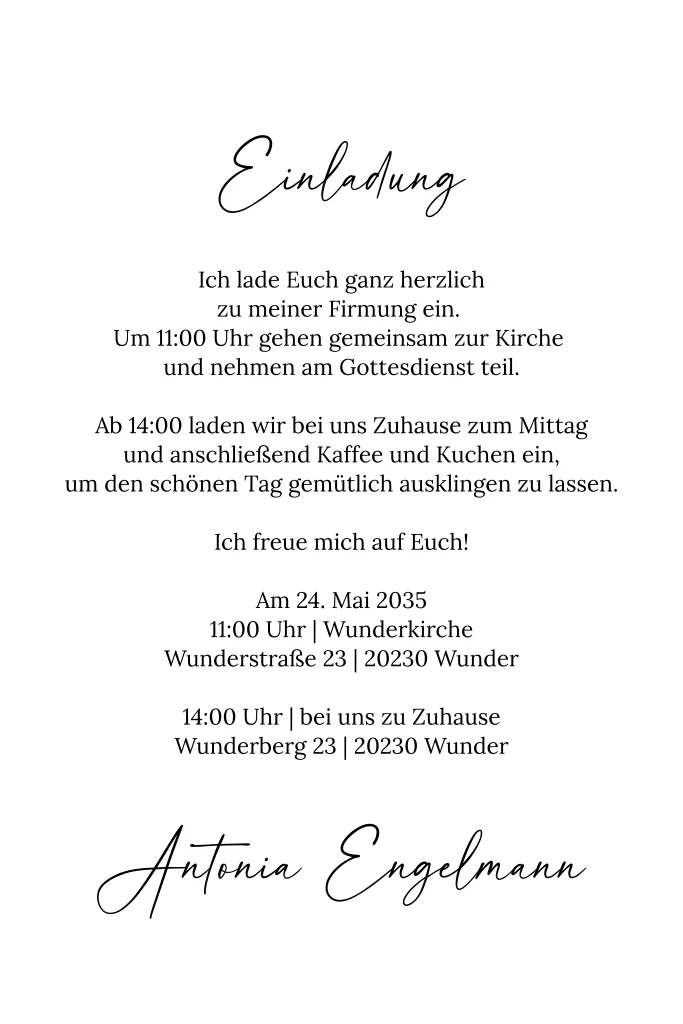 Einladung

Ich lade Euch ganz herzlich
zu meiner Firmung ein.
Um 11:00 Uhr gehen gemeinsam zur Kirche
und nehmen am Gottesdienst teil.

Ab 14:00 laden wir bei uns Zuhause zum Mittag
und anschließend Kaffee und Kuchen ein,
um den schönen Tag gemütlich ausklingen zu lassen.

Ich freue mich auf Euch!

Am 24. Mai 2035
11:00 Uhr | Wunderkirche
Wunderstraße 23 | 20230 Wunder

14:00 Uhr | bei uns zu Zuhause
Wunderberg 23 | 20230 Wunder

Antonia Engelmann